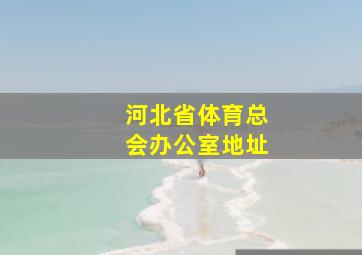 河北省体育总会办公室地址